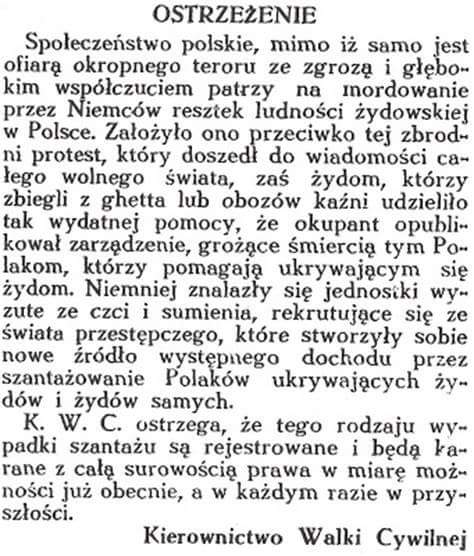 OSTRZEŻENIE

Społeczeństwo polskie, mimo iż samo jest ofiarą okropnego teroru ze zgrozą i głębokim współczuciem patrzy na mordowanie przez Niemców resztek ludności żydowskiej w Polsce. Założyło ono przeciwko tej zbrodni protest, który doszedł do wiadomości całego wolnego świata, zaś żydom, którzy zbiegli z ghetta lub obozów kaźni udzieliło tak wydatnej pomocy, że okupant opublikował zarządzenie, grożące śmiercią tym Polakom, którzy pomagają ukrywającym się żydom. Niemniej znalazły się jednostki wyzute ze czci i sumienia, rekrutujące się ze świata przestępczego, które stworzyły sobie nowe źródło występnego dochodu przez szantażowanie Polaków ukrywających żydów i żydów samych.

K. W. C. ostrzega, że tego rodzaju wypadki szantażu są rejestrowane i będą karane z całą surowością prawa w miarę możności już obecnie, a w każdym razie w przyszłości.

Kierownictwo Walki Cywilnej